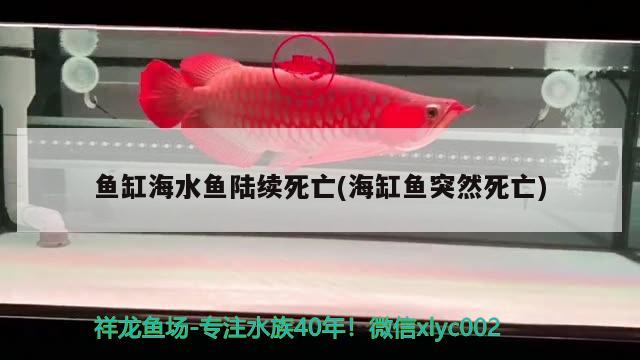 鱼缸海水鱼陆续死亡(海缸鱼突然死亡)

祥龙鱼场-专注水族40年！微信xlyc002